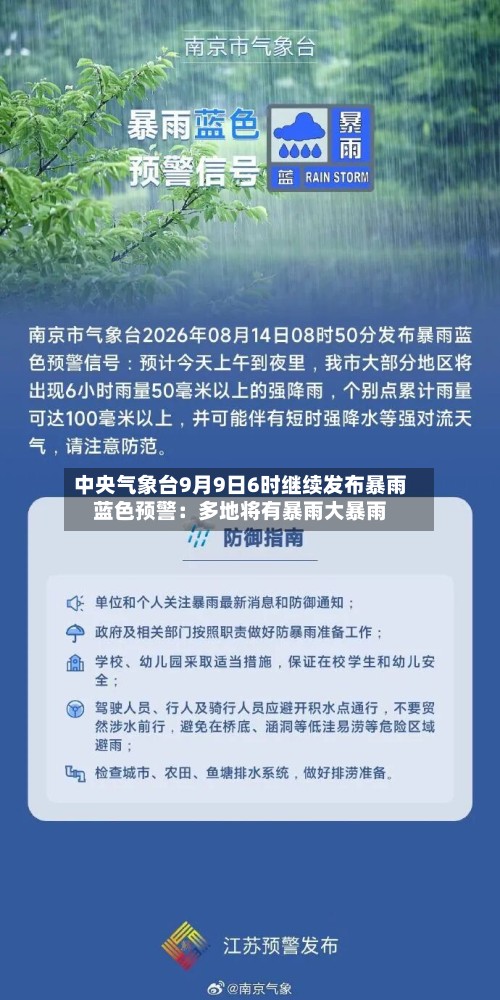 南京市气象台

暴雨蓝色预警信号

暴雨

蓝

RAIN STORM

南京市气象台2026年08月14日08时50分发布暴雨蓝色预警信号：预计今天上午到夜里，我市大部分地区将出现6小时雨量50毫米以上的强降雨，个别点累计雨量可达100毫米以上，并可能伴有短时强降水等强对流天气，请注意防范。

中央气象台9月9日6时继续发布暴雨蓝色预警：多地将有暴雨大暴雨

防御指南

单位和个人关注暴雨最新消息和防御通知；

政府及相关部门按照职责做好防暴雨准备工作；

学校、幼儿园采取适当措施，保证在校学生和幼儿安全；

驾驶人员、行人及骑行人员应避开积水点通行，不要贸然涉水前行，避免在桥底、涵洞等低洼易涝等危险区域避雨；

检查城市、农田、鱼塘排水系统，做好排涝准备。

江苏预警发布

@南京气象